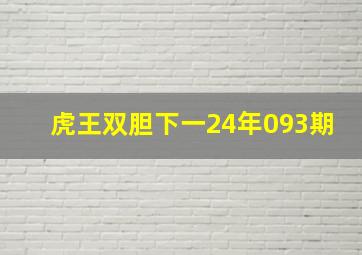 虎王双胆下一24年093期